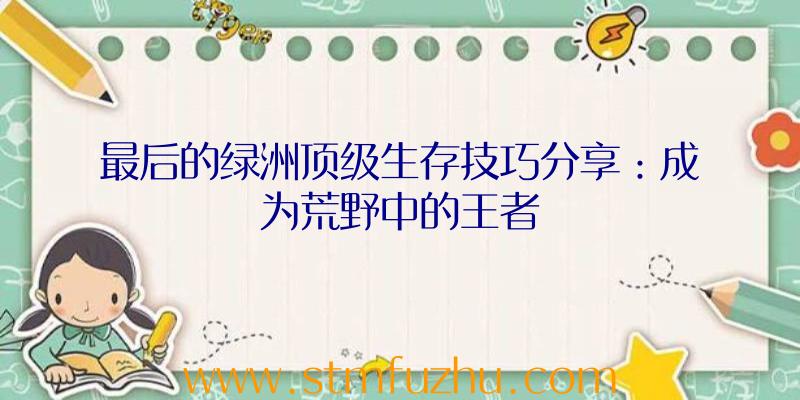 最后的绿洲顶级生存技巧分享：成为荒野中的王者

www.stmfuzhu.com